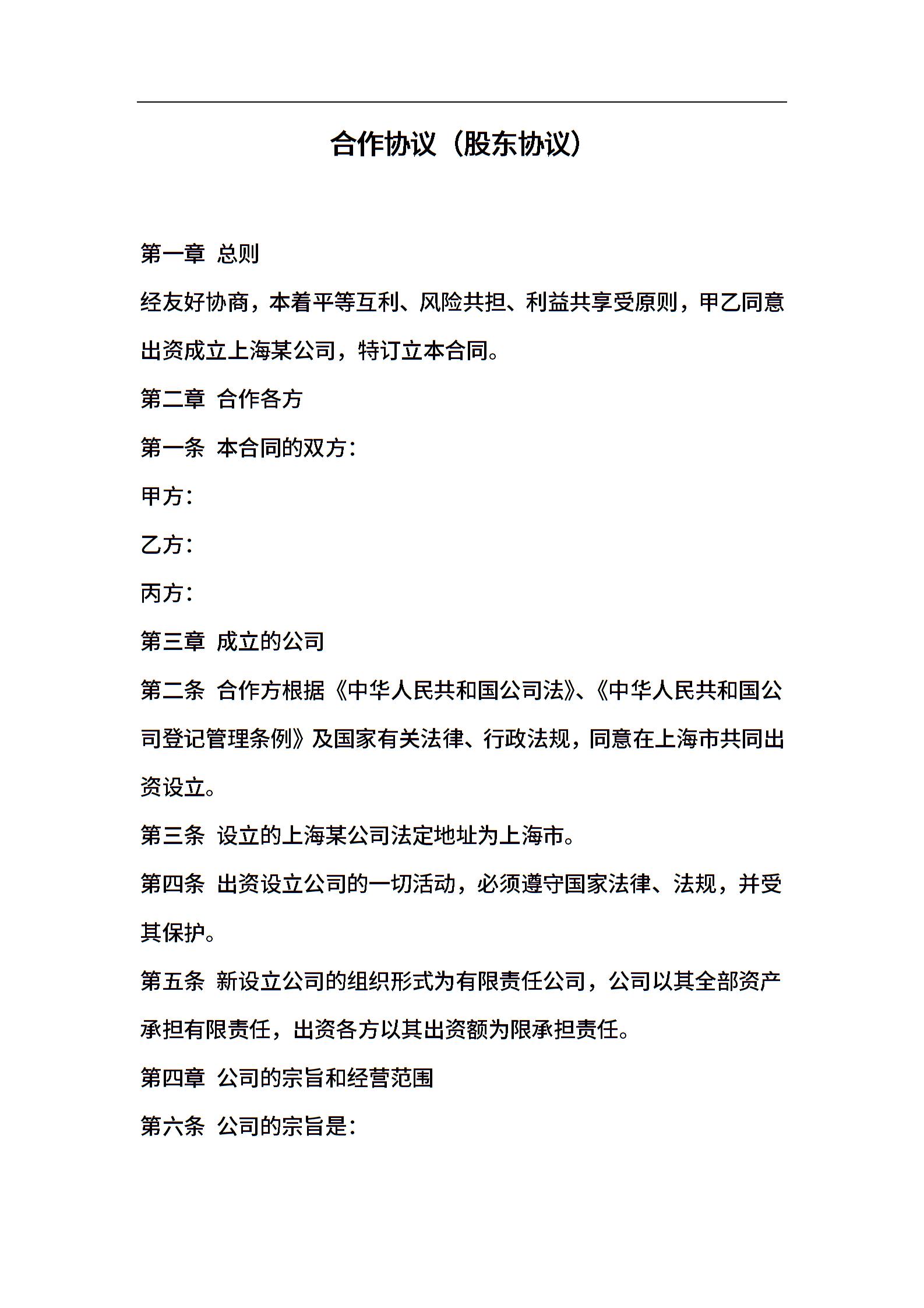 合作协议（股东协议）

第一章 总则

经友好协商，本着平等互利、风险共担、利益共享受原则，甲乙同意出资成立上海某公司，特订立本合同。

第二章 合作各方

第一条 本合同的双方：

甲方：

乙方：

丙方：

第三章 成立的公司

第二条 合作方根据《中华人民共和国公司法》、《中华人民共和国公司登记管理条例》及国家有关法律、行政法规，同意在上海市共同出资设立。

第三条 设立的上海某公司法定地址为上海市。

第四条 出资设立公司的一切活动，必须遵守国家法律、法规，并受其保护。

第五条 新设立公司的组织形式为有限责任公司，公司以其全部资产承担有限责任，出资各方以其出资额为限承担责任。

第四章 公司的宗旨和经营范围

第六条 公司的宗旨是：